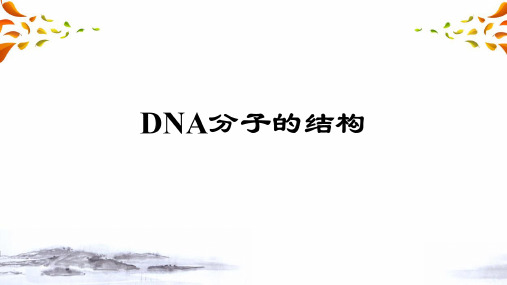 DNA分子的结构